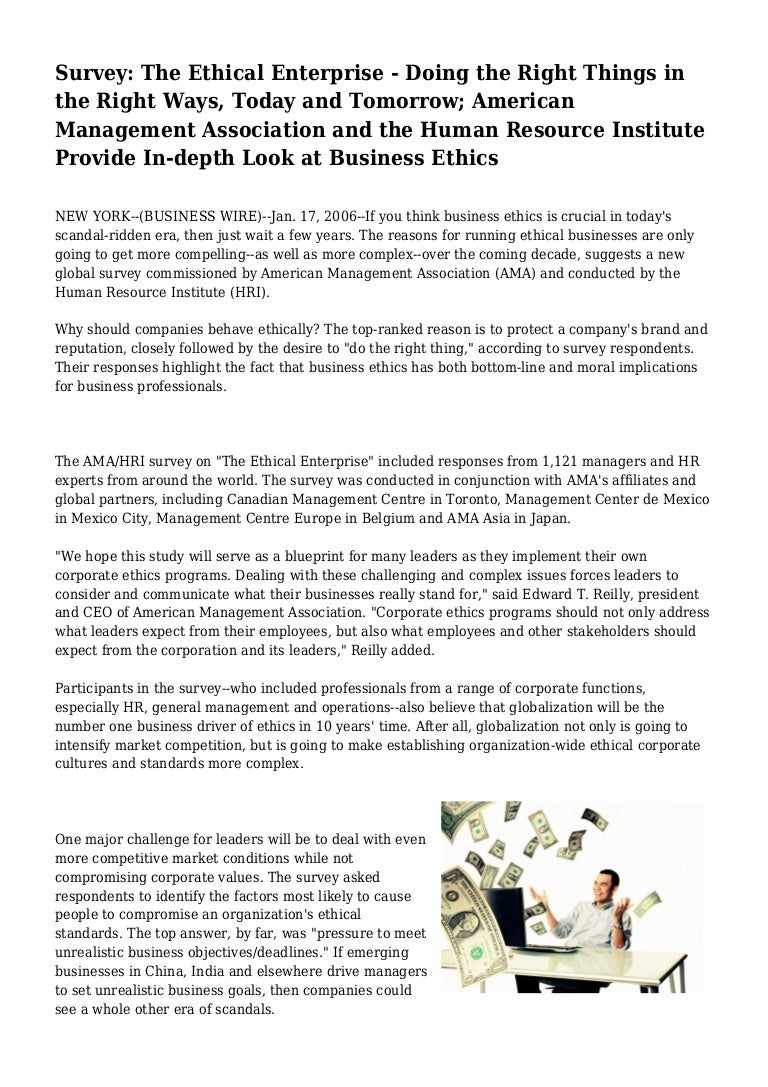 Survey: The Ethical Enterprise - Doing the Right Things in the Right Ways, Today and Tomorrow; American Management Association and the Human Resource Institute Provide In-depth Look at Business Ethics

NEW YORK--(BUSINESS WIRE)--Jan. 17, 2006--If you think business ethics is crucial in today's scandal-ridden era, then just wait a few years. The reasons for running ethical businesses are only going to get more compelling--as well as more complex--over the coming decade, suggests a new global survey commissioned by American Management Association (AMA) and conducted by the Human Resource Institute (HRI).

Why should companies behave ethically? The top-ranked reason is to protect a company's brand and reputation, closely followed by the desire to "do the right thing," according to survey respondents. Their responses highlight the fact that business ethics has both bottom-line and moral implications for business professionals.

The AMA/HRI survey on "The Ethical Enterprise" included responses from 1,121 managers and HR experts from around the world. The survey was conducted in conjunction with AMA's affiliates and global partners, including Canadian Management Centre in Toronto, Management Center de Mexico in Mexico City, Management Centre Europe in Belgium and AMA Asia in Japan.

"We hope this study will serve as a blueprint for many leaders as they implement their own corporate ethics programs. Dealing with these challenging and complex issues forces leaders to consider and communicate what their businesses really stand for," said Edward T. Reilly, president and CEO of American Management Association. "Corporate ethics programs should not only address what leaders expect from their employees, but also what employees and other stakeholders should expect from the corporation and its leaders," Reilly added.

Participants in the survey--who included professionals from a range of corporate functions, especially HR, general management and operations--also believe that globalization will be the number one business driver of ethics in 10 years' time. After all, globalization not only is going to intensify market competition, but is going to make establishing organization-wide ethical corporate cultures and standards more complex.

One major challenge for leaders will be to deal with even more competitive market conditions while not compromising corporate values. The survey asked respondents to identify the factors most likely to cause people to compromise an organization's ethical standards. The top answer, by far, was "pressure to meet unrealistic business objectives/deadlines." If emerging businesses in China, India and elsewhere drive managers to set unrealistic business goals, then companies could see a whole other era of scandals.